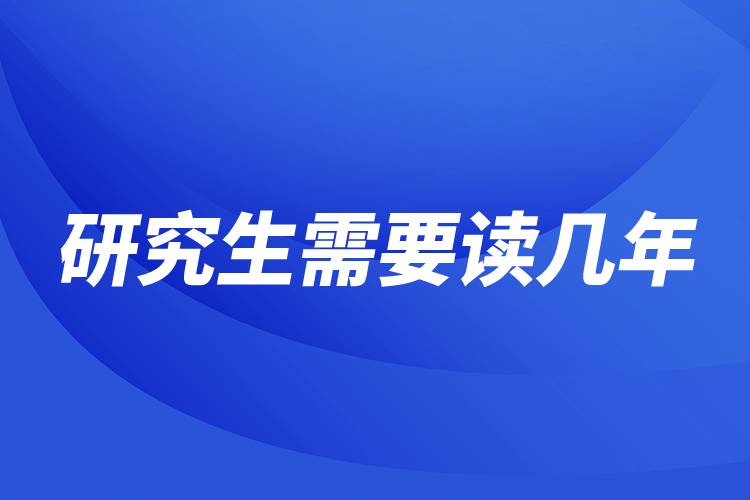 研究生需要读几年